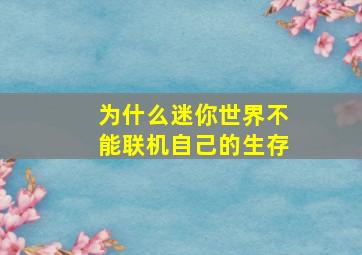 为什么迷你世界不能联机自己的生存